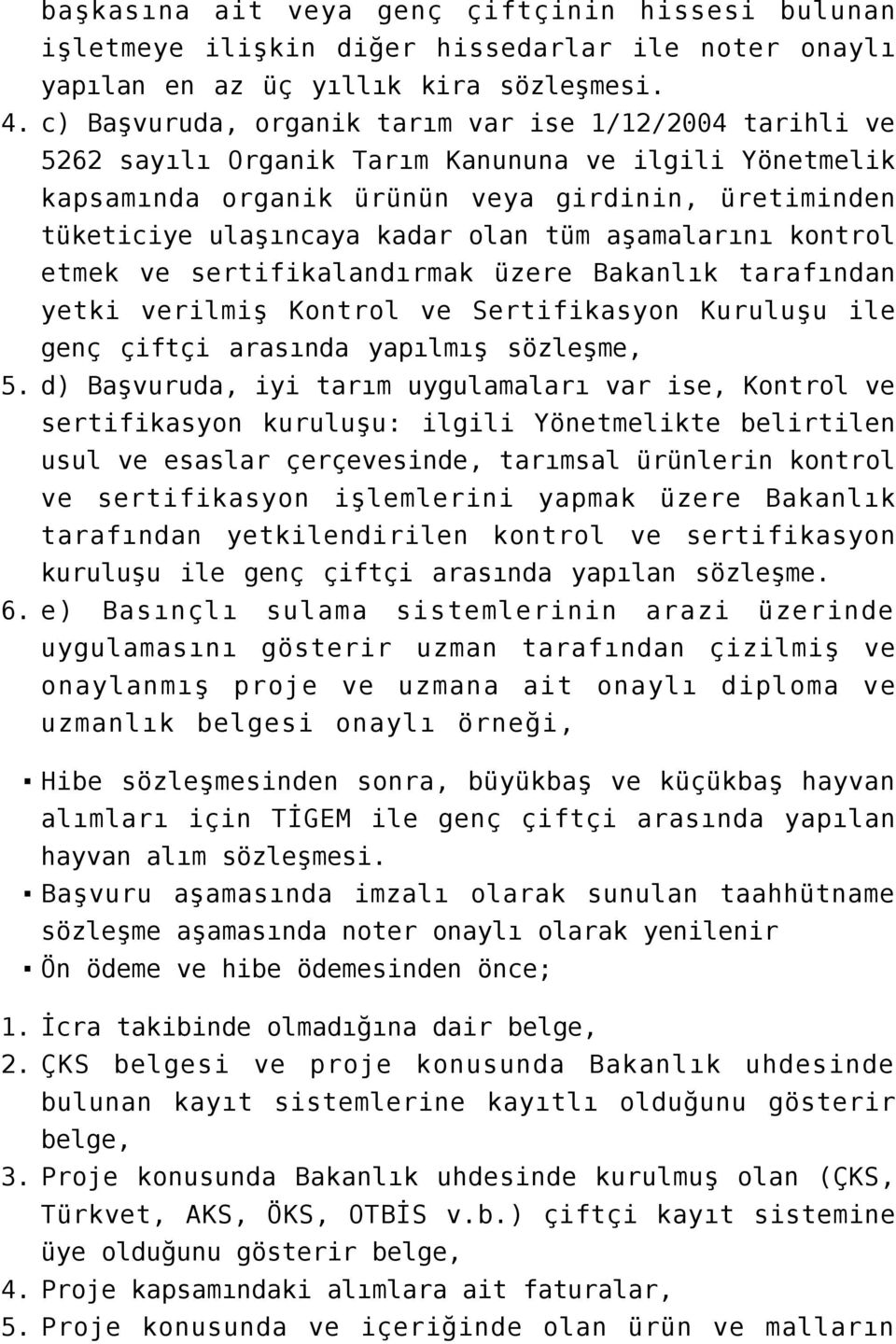 başkasına ait veya genç çiftçinin hissesi bulunan işletmeye ilişkin diğer hissedarlar ile noter onaylı yapılan en az üç yıllık kira sözleşmesi.

4. c) Başvuruda, organik tarım var ise 1/12/2004 tarihli ve 5262 sayılı Organik Tarım Kanununa ve ilgili Yönetmelik kapsamında organik ürünün veya girdinin, üretiminden tüketiciye ulaşıncaya kadar olan tüm aşamalarını kontrol etmek ve sertifikalandırmak üzere Bakanlık tarafından yetki verilmiş Kontrol ve Sertifikasyon Kuruluşu ile genç çiftçi arasında yapılmış sözleşme,

5. d) Başvuruda, iyi tarım uygulamaları var ise, Kontrol ve sertifikasyon kuruluşu: ilgili Yönetmelikte belirtilen usul ve esaslar çerçevesinde, tarımsal ürünlerin kontrol ve sertifikasyon işlemlerini yapmak üzere Bakanlık tarafından yetkilendirilen kontrol ve sertifikasyon kuruluşu ile genç çiftçi arasında yapılan sözleşme.

6. e) Basınçlı sulama sistemlerinin arazi üzerinde uygulamasını gösterir uzman tarafından çizilmiş ve onaylanmış proje ve uzmana ait onaylı diploma ve uzmanlık belgesi onaylı örneği,

▪ Hibe sözleşmesinden sonra, büyükbaş ve küçükbaş hayvan alımları için TİGEM ile genç çiftçi arasında yapılan hayvan alım sözleşmesi.
▪ Başvuru aşamasında imzalı olarak sunulan taahhütname sözleşme aşamasında noter onaylı olarak yenilenir
▪ Ön ödeme ve hibe ödemesinden önce;

1. İcra takibinde olmadığına dair belge,
2. ÇKS belgesi ve proje konusunda Bakanlık uhdesinde bulunan kayıt sistemlerine kayıtlı olduğunu gösterir belge,
3. Proje konusunda Bakanlık uhdesinde kurulmuş olan (ÇKS, Türkvet, AKS, ÖKS, OTBİS v.b.) çiftçi kayıt sistemine üye olduğunu gösterir belge,
4. Proje kapsamındaki alımlara ait faturalar,
5. Proje konusunda ve içeriğinde olan ürün ve malların